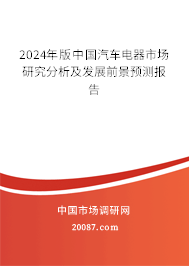 2024年版中国汽车电器市场研究分析及发展前景预测报告

中国市场调研网

20087.com